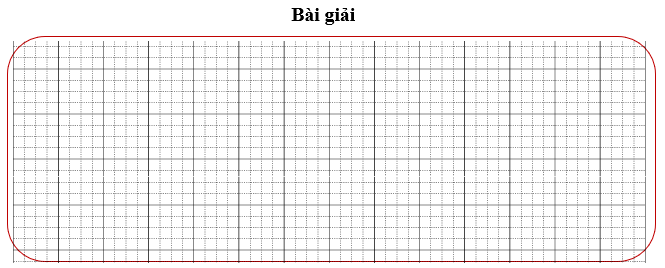 Bài giải